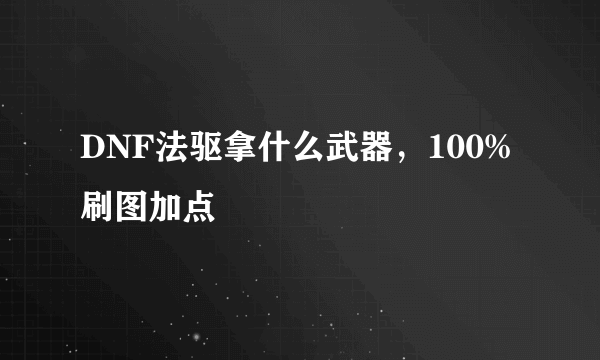 DNF法驱拿什么武器，100%刷图加点